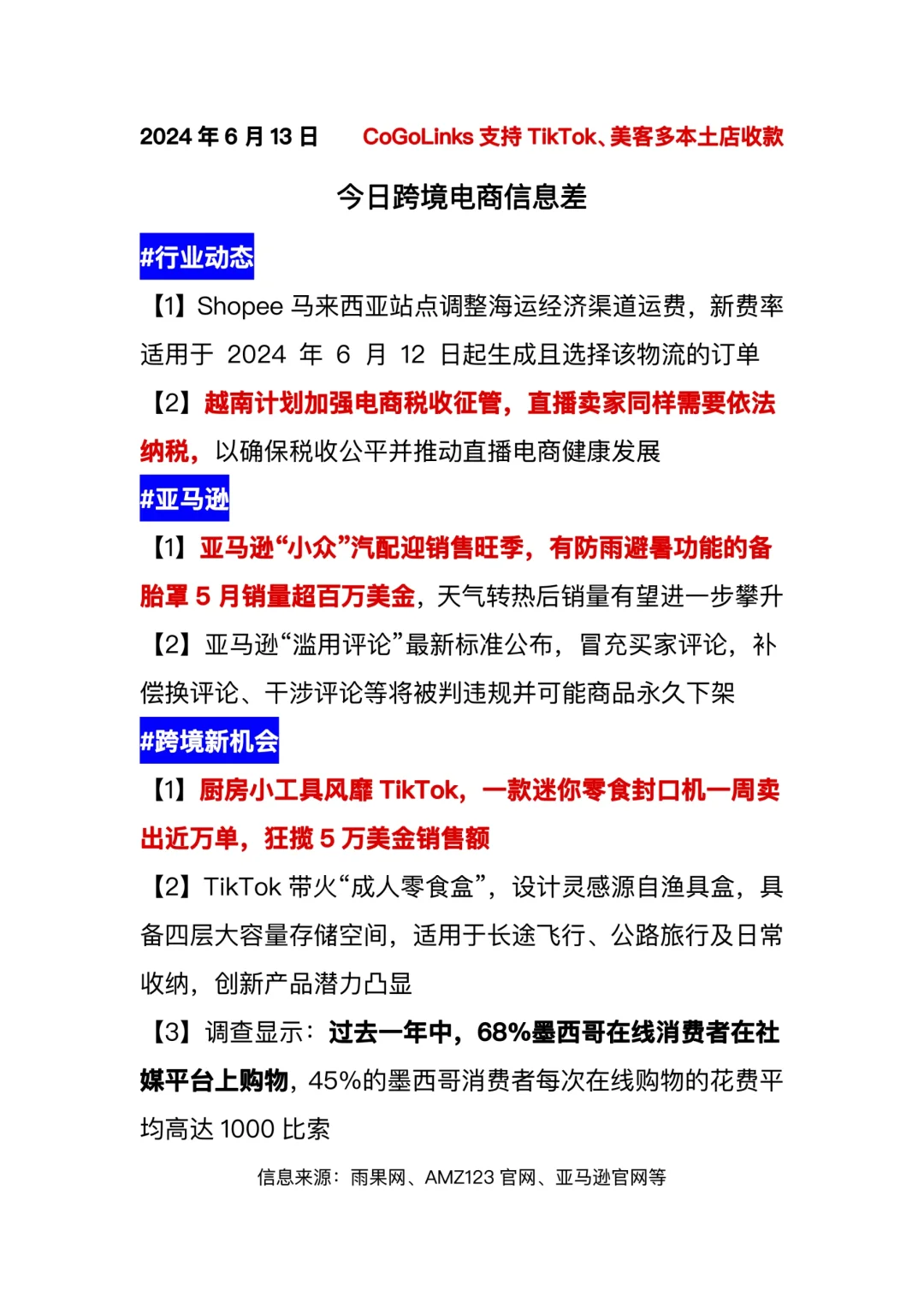 2024 年 6 月 13 日　　CoGoLinks 支持 TikTok、美客多本土店收款

今日跨境电商信息差

#行业动态

【1】Shopee 马来西亚站点调整海运经济渠道运费，新费率适用于 2024 年 6 月 12 日起生成且选择该物流的订单

【2】越南计划加强电商税收征管，直播卖家同样需要依法纳税，以确保税收公平并推动直播电商健康发展

#亚马逊

【1】亚马逊“小众”汽配迎销售旺季，有防雨避暑功能的备胎罩 5 月销量超百万美金，天气转热后销量有望进一步攀升

【2】亚马逊“滥用评论”最新标准公布，冒充买家评论，补偿换评论、干涉评论等将被判违规并可能商品永久下架

#跨境新机会

【1】厨房小工具风靡 TikTok，一款迷你零食封口机一周卖出近万单，狂揽 5 万美金销售额

【2】TikTok 带火“成人零食盒”，设计灵感源自渔具盒，具备四层大容量存储空间，适用于长途飞行、公路旅行及日常收纳，创新产品潜力凸显

【3】调查显示：过去一年中，68%墨西哥在线消费者在社媒平台上购物，45%的墨西哥消费者每次在线购物的花费平均高达 1000 比索

信息来源：雨果网、AMZ123 官网、亚马逊官网等